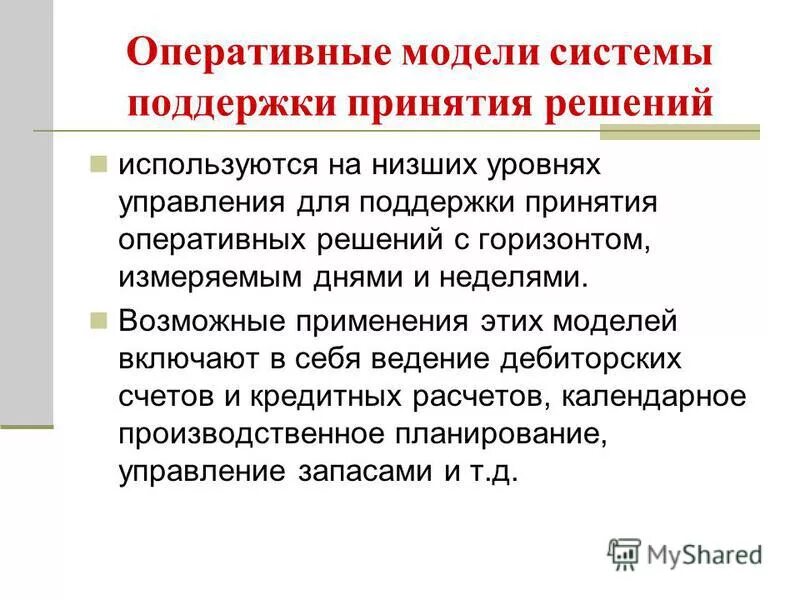 Оперативные модели системы поддержки принятия решений

• используются на низших уровнях управления для поддержки принятия оперативных решений с горизонтом, измеряемым днями и неделями.
• Возможные применения этих моделей включают в себя ведение дебиторских счетов и кредитных расчетов, календарное производственное планирование, управление запасами и т.д.

MyShared